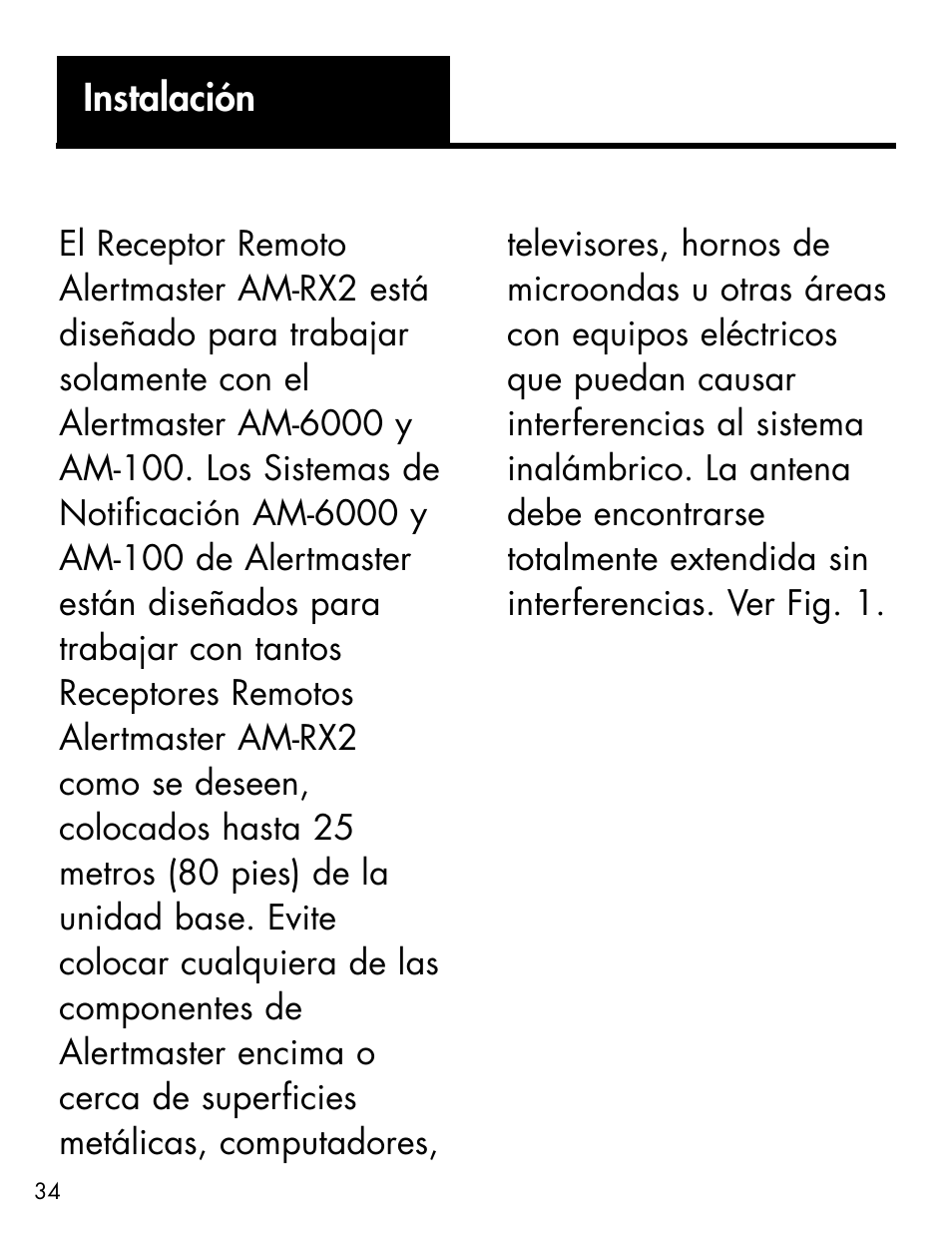 Instalación

El Receptor Remoto Alertmaster AM-RX2 está diseñado para trabajar solamente con el Alertmaster AM-6000 y AM-100. Los Sistemas de Notificación AM-6000 y AM-100 de Alertmaster están diseñados para trabajar con tantos Receptores Remotos Alertmaster AM-RX2 como se deseen, colocados hasta 25 metros (80 pies) de la unidad base. Evite colocar cualquiera de las componentes de Alertmaster encima o cerca de superficies metálicas, computadores, televisores, hornos de microondas u otras áreas con equipos eléctricos que puedan causar interferencias al sistema inalámbrico. La antena debe encontrarse totalmente extendida sin interferencias. Ver Fig. 1.

34